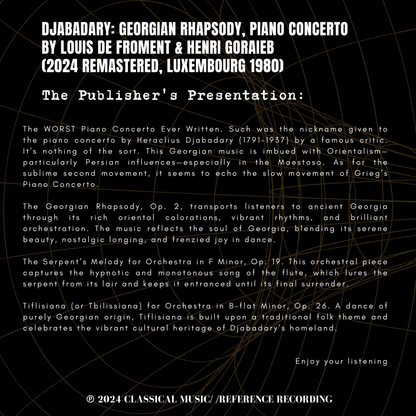 DJABADARY: GEORGIAN RHAPSODY, PIANO CONCERTO BY LOUIS DE FROMENT & HENRI GORAIEB (2024 REMASTERED, LUXEMBOURG 1980)

The Publisher's Presentation:

The WORST Piano Concerto Ever Written. Such was the nickname given to the piano concerto by Heraclius Djabadary (1791-1937) by a famous critic. It's nothing of the sort. This Georgian music is imbued with Orientalism—particularly Persian influences—especially in the Maestoso. As for the sublime second movement, it seems to echo the slow movement of Grieg's Piano Concerto.

The Georgian Rhapsody, Op. 2, transports listeners to ancient Georgia through its rich oriental colorations, vibrant rhythms, and brilliant orchestration. The music reflects the soul of Georgia, blending its serene beauty, nostalgic longing, and frenzied joy in dance.

The Serpent's Melody for Orchestra in F Minor, Op. 19. This orchestral piece captures the hypnotic and monotonous song of the flute, which lures the serpent from its lair and keeps it entranced until its final surrender.

Tiflisiana (or Tbilissiana) for Orchestra in B-flat Minor, Op. 26. A dance of purely Georgian origin, Tiflisiana is built upon a traditional folk theme and celebrates the vibrant cultural heritage of Djabadary's homeland.

Enjoy your listening

℗ 2024 CLASSICAL MUSIC/ /REFERENCE RECORDING